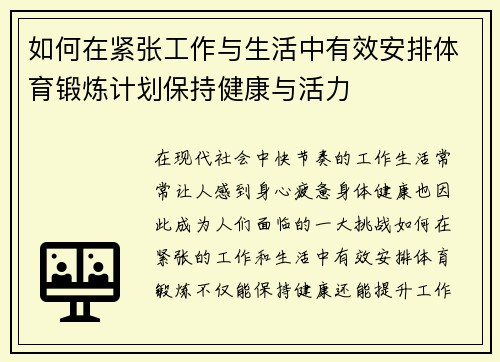 如何在紧张工作与生活中有效安排体育锻炼计划保持健康与活力

在现代社会中快节奏的工作生活常常让人感到身心疲惫身体健康也因此成为人们面临的一大挑战如何在紧张的工作和生活中有效安排体育锻炼不仅能保持健康还能提升工作